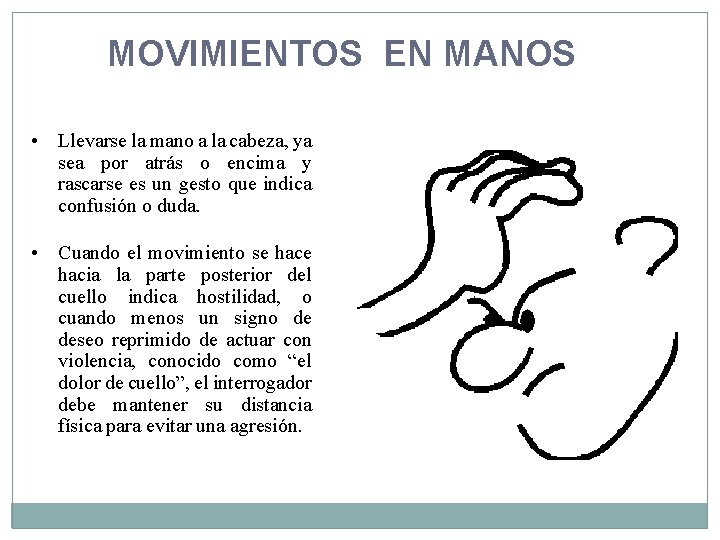 MOVIMIENTOS EN MANOS

• Llevarse la mano a la cabeza, ya sea por atrás o encima y rascarse es un gesto que indica confusión o duda.

• Cuando el movimiento se hace hacia la parte posterior del cuello indica hostilidad, o cuando menos un signo de deseo reprimido de actuar con violencia, conocido como “el dolor de cuello”, el interrogador debe mantener su distancia física para evitar una agresión.